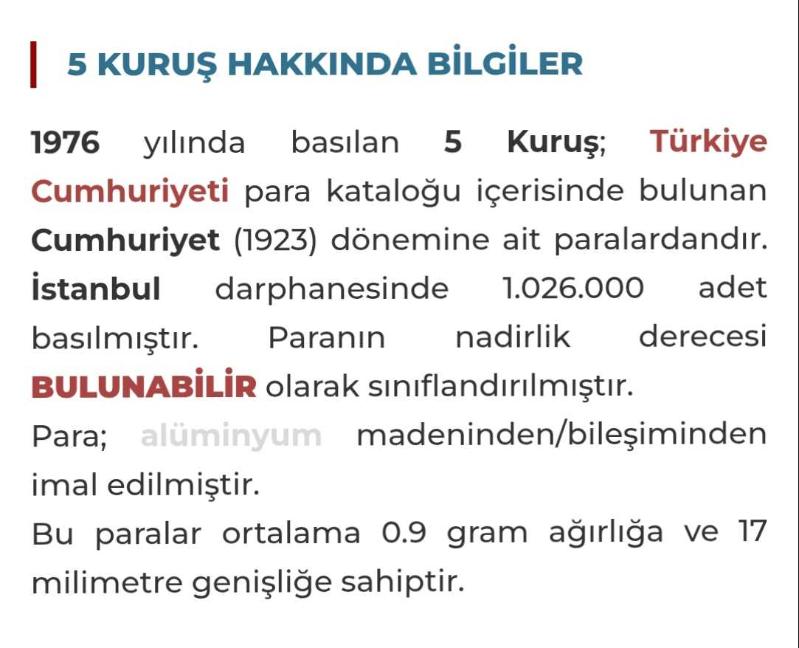 5 KURUŞ HAKKINDA BİLGİLER

1976 yılında basılan 5 Kuruş; Türkiye Cumhuriyeti para kataloğu içerisinde bulunan Cumhuriyet (1923) dönemine ait paralardandır. İstanbul darphanesinde 1.026.000 adet basılmıştır. Paranın nadirlik derecesi BULUNABİLİR olarak sınıflandırılmıştır.
Para; alüminyum madeninden/bileşiminden imal edilmiştir.
Bu paralar ortalama 0.9 gram ağırlığa ve 17 milimetre genişliğe sahiptir.